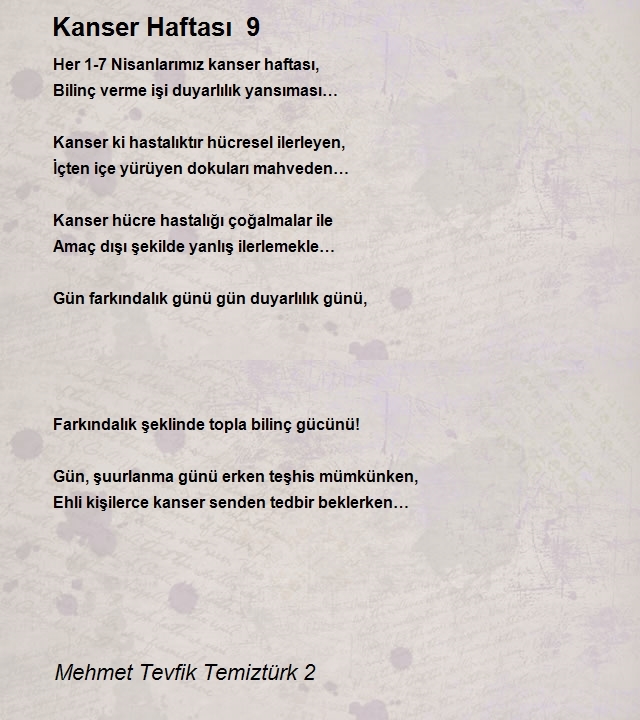 Kanser Haftası 9

Her 1-7 Nisanlarımız kanser haftası,
Bilinç verme işi duyarlılık yansıması…

Kanser ki hastalıktır hücresel ilerleyen,
İçten içe yürüyen dokuları mahveden…

Kanser hücre hastalığı çoğalmalar ile
Amaç dışı şekilde yanlış ilerlemekle…

Gün farkındalık günü gün duyarlılık günü,

Farkındalık şeklinde topla bilinç gücünü!

Gün, şuurlanma günü erken teşhis mümkünken,
Ehli kişilerce kanser senden tedbir beklerken…

Mehmet Tevfik Temiztürk 2